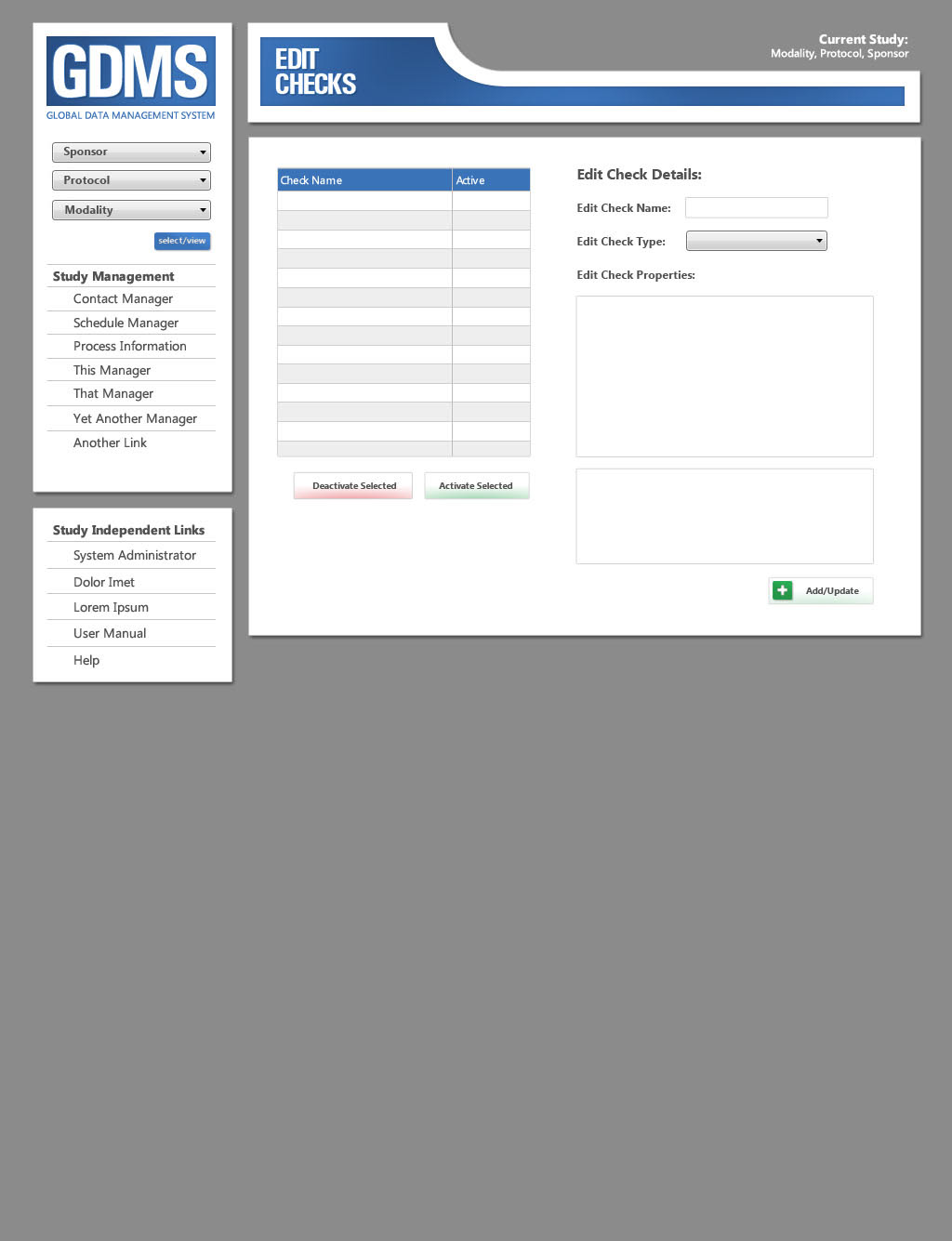 GDMS
GLOBAL DATA MANAGEMENT SYSTEM

Sponsor
Protocol
Modality
select/view

Study Management
Contact Manager
Schedule Manager
Process Information
This Manager
That Manager
Yet Another Manager
Another Link

Study Independent Links
System Administrator
Dolor Imet
Lorem Ipsum
User Manual
Help

EDIT CHECKS

Current Study:
Modality, Protocol, Sponsor

| Check Name | Active |
|---|---|
| | |

Deactivate Selected
Activate Selected

Edit Check Details:
Edit Check Name:
Edit Check Type:
Edit Check Properties:

Add/Update